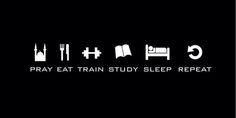 PRAY EAT TRAIN STUDY SLEEP REPEAT